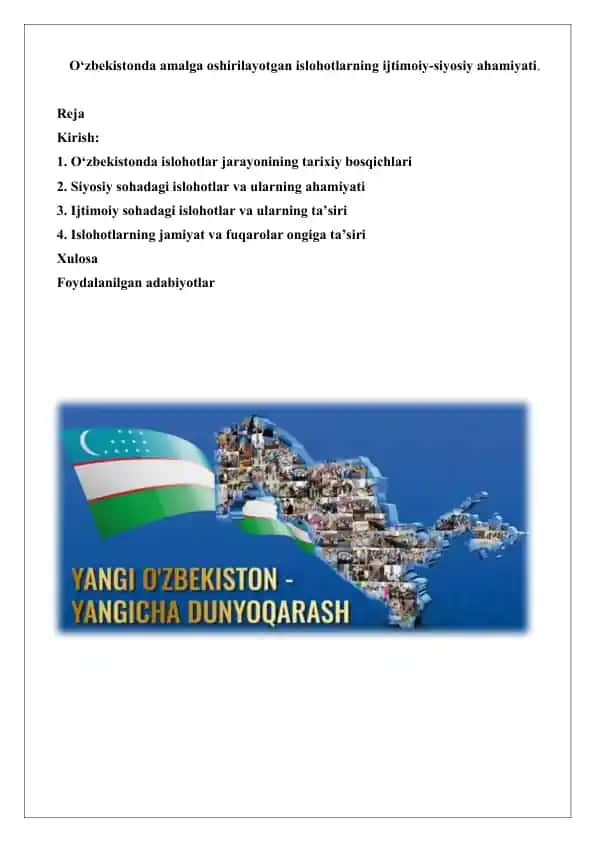 O‘zbekistonda amalga oshirilayotgan islohotlarning ijtimoiy-siyosiy ahamiyati.

Reja
Kirish:
1. O‘zbekistonda islohotlar jarayonining tarixiy bosqichlari
2. Siyosiy sohadagi islohotlar va ularning ahamiyati
3. Ijtimoiy sohadagi islohotlar va ularning ta’siri
4. Islohotlarning jamiyat va fuqarolar ongiga ta’siri
Xulosa
Foydalanilgan adabiyotlar

YANGI O'ZBEKISTON - YANGICHA DUNYOQARASH